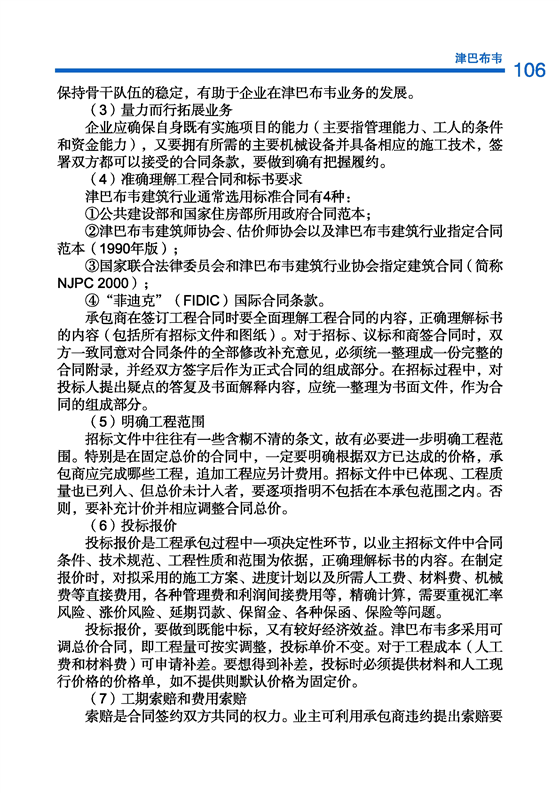 津巴布韦 106

保持骨干队伍的稳定，有助于企业在津巴布韦业务的发展。

（3）量力而行拓展业务

企业应确保自身既有实施项目的能力（主要指管理能力、工人的条件和资金能力），又要拥有所需的主要机械设备并具备相应的施工技术，签署双方都可以接受的合同条款，要做到确有把握履约。

（4）准确理解工程合同和标书要求

津巴布韦建筑行业通常选用标准合同有4种：

①公共建设部和国家住房部所用政府合同范本；

②津巴布韦建筑师协会、估价师协会以及津巴布韦建筑行业指定合同范本（1990年版）；

③国家联合法律委员会和津巴布韦建筑行业协会指定建筑合同（简称NJPC 2000）；

④“菲迪克”（FIDIC）国际合同条款。

承包商在签订工程合同时要全面理解工程合同的内容，正确理解标书的内容（包括所有招标文件和图纸）。对于招标、议标和商签合同时，双方一致同意对合同条件的全部修改补充意见，必须统一整理成一份完整的合同附录，并经双方签字后作为正式合同的组成部分。在招标过程中，对投标人提出疑点的答复及书面解释内容，应统一整理为书面文件，作为合同的组成部分。

（5）明确工程范围

招标文件中往往有一些含糊不清的条文，故有必要进一步明确工程范围。特别是在固定总价的合同中，一定要明确根据双方已达成的价格，承包商应完成哪些工程，追加工程应另计费用。招标文件中已体现、工程质量也已列入、但总价未计入者，要逐项指明不包括在本承包范围之内。否则，要补充计价并相应调整合同总价。

（6）投标报价

投标报价是工程承包过程中一项决定性环节，以业主招标文件中合同条件、技术规范、工程性质和范围为依据，正确理解标书的内容。在制定报价时，对拟采用的施工方案、进度计划以及所需人工费、材料费、机械费等直接费用，各种管理费和利润间接费用等，精确计算，需要重视汇率风险、涨价风险、延期罚款、保留金、各种保函、保险等问题。

投标报价，要做到既能中标，又有较好经济效益。津巴布韦多采用可调总价合同，即工程量可按实调整，投标单价不变。对于工程成本（人工费和材料费）可申请补差。要想得到补差，投标时必须提供材料和人工现行价格的价格单，如不提供则默认价格为固定价。

（7）工期索赔和费用索赔

索赔是合同签约双方共同的权力。业主可利用承包商违约提出索赔要